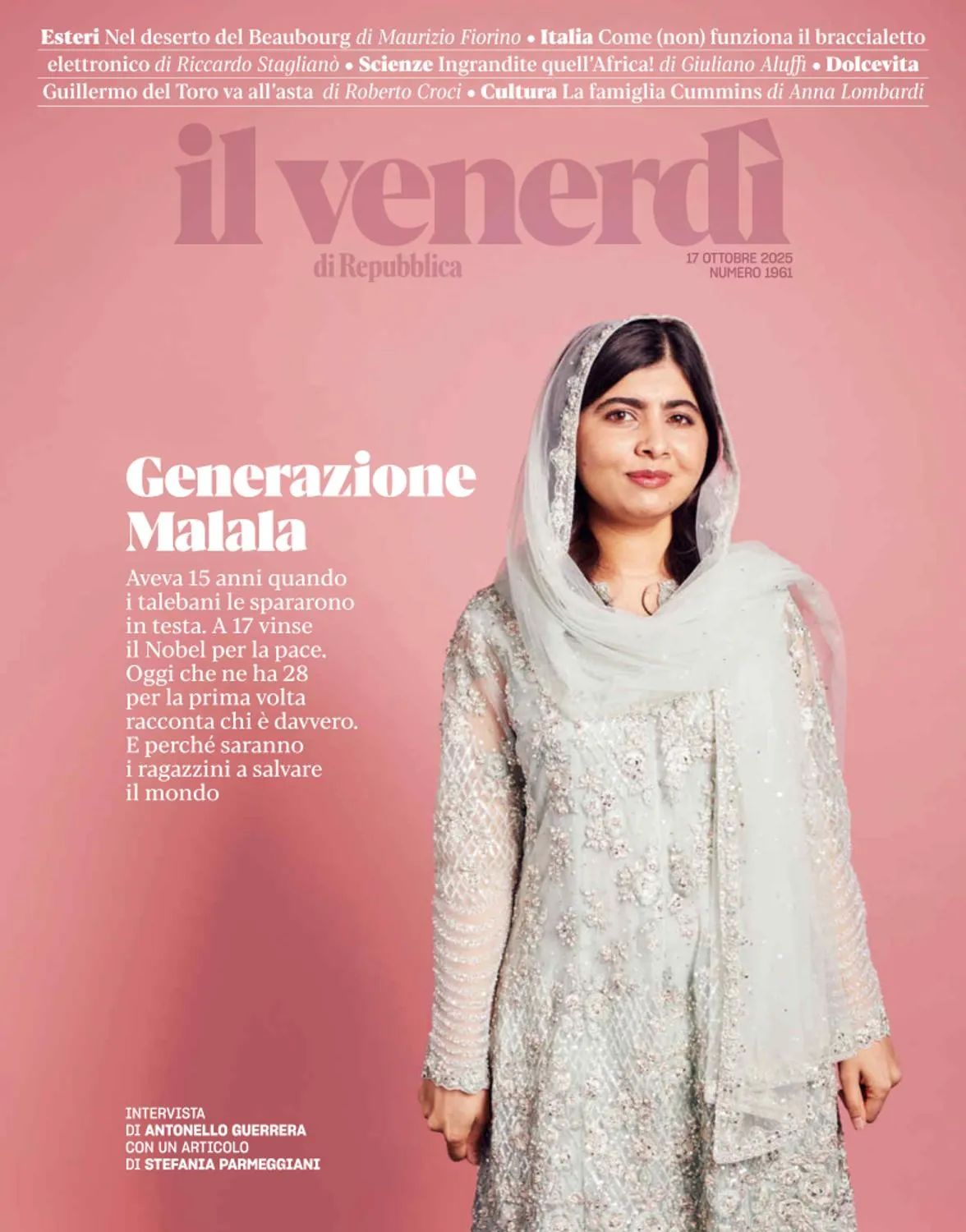 Esteri Nel deserto del Beaubourg di Maurizio Fiorino • Italia Come (non) funziona il braccialetto elettronico di Riccardo Staglianò • Scienze Ingrandite quell'Africa! di Giuliano Aluffi • Dolcevita Guillermo del Toro va all'asta di Roberto Croci • Cultura La famiglia Cummins di Anna Lombardi

il venerdì
di Repubblica

17 OTTOBRE 2025
NUMERO 1961

Generazione Malala

Aveva 15 anni quando i talebani le spararono in testa. A 17 vinse il Nobel per la pace. Oggi che ne ha 28 per la prima volta racconta chi è davvero. E perché saranno i ragazzini a salvare il mondo

INTERVISTA
DI ANTONELLO GUERRERA
CON UN ARTICOLO
DI STEFANIA PARMEGGIANI